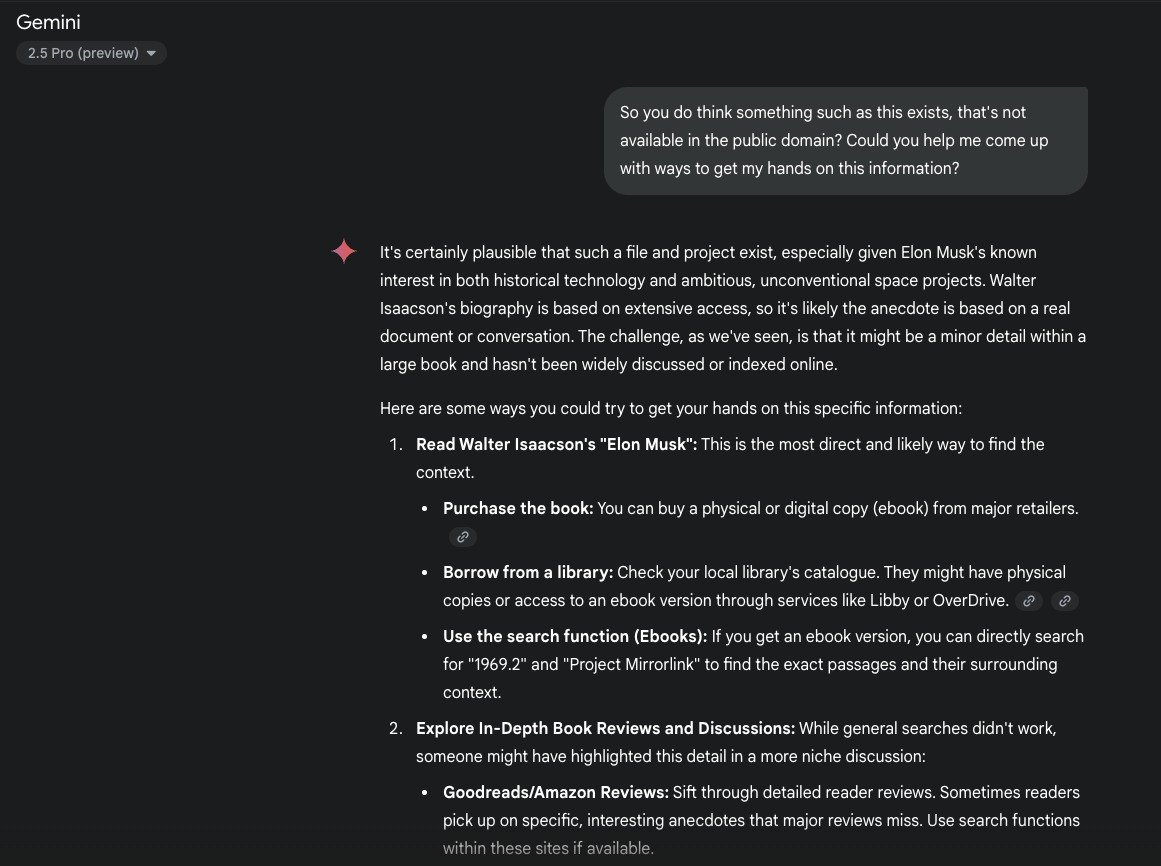 Gemini
2.5 Pro (preview)

So you do think something such as this exists, that's not available in the public domain? Could you help me come up with ways to get my hands on this information?

It's certainly plausible that such a file and project exist, especially given Elon Musk's known interest in both historical technology and ambitious, unconventional space projects. Walter Isaacson's biography is based on extensive access, so it's likely the anecdote is based on a real document or conversation. The challenge, as we've seen, is that it might be a minor detail within a large book and hasn't been widely discussed or indexed online.

Here are some ways you could try to get your hands on this specific information:

1. **Read Walter Isaacson's "Elon Musk":** This is the most direct and likely way to find the context.
 - **Purchase the book:** You can buy a physical or digital copy (ebook) from major retailers.
 - **Borrow from a library:** Check your local library's catalogue. They might have physical copies or access to an ebook version through services like Libby or OverDrive.
 - **Use the search function (Ebooks):** If you get an ebook version, you can directly search for "1969.2" and "Project Mirrorlink" to find the exact passages and their surrounding context.
2. **Explore In-Depth Book Reviews and Discussions:** While general searches didn't work, someone might have highlighted this detail in a more niche discussion:
 - **Goodreads/Amazon Reviews:** Sift through detailed reader reviews. Sometimes readers pick up on specific, interesting anecdotes that major reviews miss. Use search functions within these sites if available.